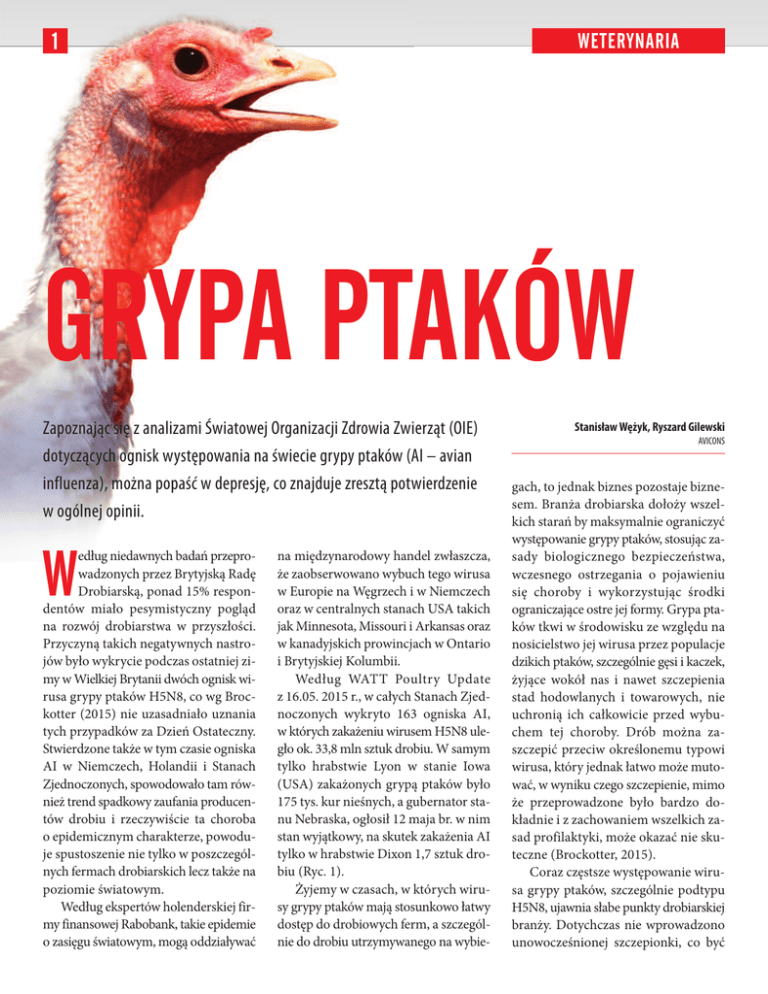 1

WETERYNARIA

GRYPA PTAKÓW

Zapoznając się z analizami Światowej Organizacji Zdrowia Zwierząt (OIE) dotyczących ognisk występowania na świecie grypy ptaków (AI – avian influenza), można popaść w depresję, co znajduje zresztą potwierdzenie w ogólnej opinii.

Stanisław Wężyk, Ryszard Gilewski
AVICONS

Według niedawnych badań przeprowadzonych przez Brytyjską Radę Drobiarską, ponad 15% respondentów miało pesymistyczny pogląd na rozwój drobiarstwa w przyszłości. Przyczyną takich negatywnych nastrojów było wykrycie podczas ostatniej zimy w Wielkiej Brytanii dwóch ognisk wirusa grypy ptaków H5N8, co wg Brockotter (2015) nie uzasadniało uznania tych przypadków za Dzień Ostateczny. Stwierdzone także w tym czasie ogniska AI w Niemczech, Holandii i Stanach Zjednoczonych, spowodowało tam również trend spadkowy zaufania producentów drobiu i rzeczywiście ta choroba o epidemicznym charakterze, powoduje spustoszenie nie tylko w poszczególnych fermach drobiarskich lecz także na poziomie światowym.

Według ekspertów holenderskiej firmy finansowej Rabobank, takie epidemie o zasięgu światowym, mogą oddziaływać na międzynarodowy handel zwłaszcza, że zaobserwowano wybuch tego wirusa w Europie na Węgrzech i w Niemczech oraz w centralnych stanach USA takich jak Minnesota, Missouri i Arkansas oraz w kanadyjskich prowincjach w Ontario i Brytyjskiej Kolumbii.

Według WATT Poultry Update z 16.05. 2015 r., w całych Stanach Zjednoczonych wykryto 163 ogniska AI, w których zakażeniu wirusem H5N8 uległo ok. 33,8 mln sztuk drobiu. W samym tylko hrabstwie Lyon w stanie Iowa (USA) zakażonych grypą ptaków było 175 tys. kur nieśnych, a gubernator stanu Nebraska, ogłosił 12 maja br. w nim stan wyjątkowy, na skutek zakażenia AI tylko w hrabstwie Dixon 1,7 sztuk drobiu (Ryc. 1).

Żyjemy w czasach, w których wirusy grypy ptaków mają stosunkowo łatwy dostęp do drobiowych ferm, a szczególnie do drobiu utrzymywanego na wybiegach, to jednak biznes pozostaje biznesem. Branża drobiarska dołoży wszelkich starań by maksymalnie ograniczyć występowanie grypy ptaków, stosując zasady biologicznego bezpieczeństwa, wczesnego ostrzegania o pojawieniu się choroby i wykorzystując środki ograniczające ostre jej formy. Grypa ptaków tkwi w środowisku ze względu na nosicielstwo jej wirusa przez populacje dzikich ptaków, szczególnie gęsi i kaczek, żyjące wokół nas i nawet szczepienia stad hodowlanych i towarowych, nie uchronią ich całkowicie przed wybuchem tej choroby. Drób można zaszczepić przeciw określonemu typowi wirusa, który jednak łatwo może mutować, w wyniku czego szczepienie, mimo że przeprowadzone było bardzo dokładnie i z zachowaniem wszelkich zasad profilaktyki, może okazać nie skuteczne (Brockotter, 2015).

Coraz częstsze występowanie wirusa grypy ptaków, szczególnie podtypu H5N8, ujawnia słabe punkty drobiarskiej branży. Dotychczas nie wprowadzono unowocześnionej szczepionki, co być